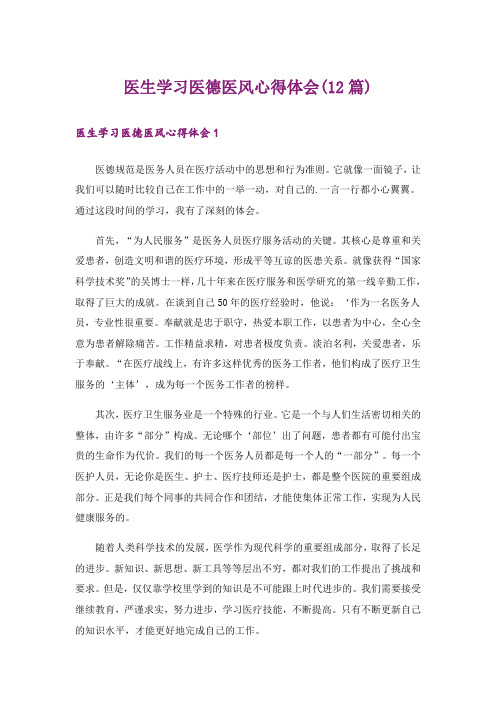 医生学习医德医风心得体会(12篇)

医生学习医德医风心得体会1

医德规范是医务人员在医疗活动中的思想和行为准则。它就像一面镜子，让我们可以随时比较自己在工作中的一举一动，对自己的.一言一行都小心翼翼。通过这段时间的学习，我有了深刻的体会。

首先，“为人民服务”是医务人员医疗服务活动的关键。其核心是尊重和关爱患者，创造文明和谐的医疗环境，形成平等互谅的医患关系。就像获得“国家科学技术奖”的吴博士一样，几十年来在医疗服务和医学研究的第一线辛勤工作，取得了巨大的成就。在谈到自己50年的医疗经验时，他说：‘作为一名医务人员，专业性很重要。奉献就是忠于职守，热爱本职工作，以患者为中心，全心全意为患者解除痛苦。工作精益求精，对患者极度负责。淡泊名利，关爱患者，乐于奉献。“在医疗战线上，有许多这样优秀的医务工作者，他们构成了医疗卫生服务的‘主体’，成为每一个医务工作者的榜样。

其次，医疗卫生服务业是一个特殊的行业。它是一个与人们生活密切相关的整体，由许多“部分”构成。无论哪个‘部位’出了问题，患者都有可能付出宝贵的生命作为代价。我们的每一个医务人员都是每一个人的“一部分”。每一个医护人员，无论你是医生、护士、医疗技师还是护士，都是整个医院的重要组成部分。正是我们每个同事的共同合作和团结，才能使集体正常工作，实现为人民健康服务的。

随着人类科学技术的发展，医学作为现代科学的重要组成部分，取得了长足的进步。新知识、新思想、新工具等等层出不穷，都对我们的工作提出了挑战和要求。但是，仅仅靠学校里学到的知识是不可能跟上时代进步的。我们需要接受继续教育，严谨求实，努力进步，学习医疗技能，不断提高。只有不断更新自己的知识水平，才能更好地完成自己的工作。